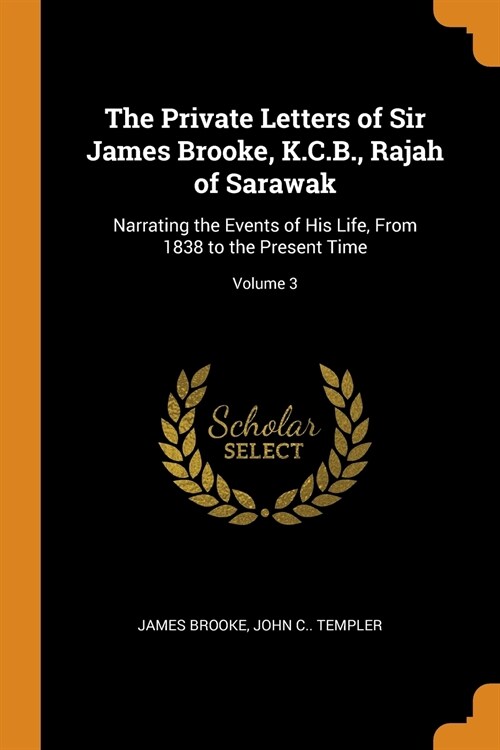 The Private Letters of Sir James Brooke, K.C.B., Rajah of Sarawak

Narrating the Events of His Life, From 1838 to the Present Time

Volume 3

Scholar
SELECT

JAMES BROOKE, JOHN C.. TEMPLER